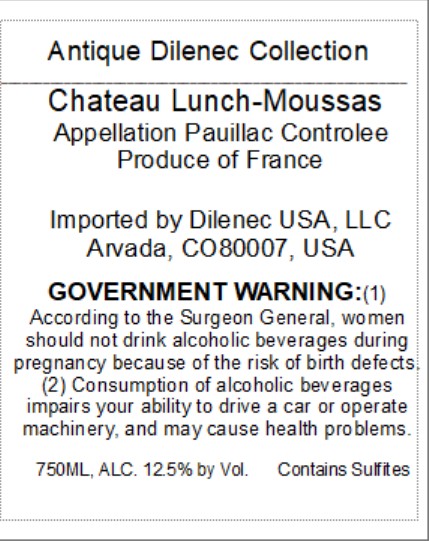 Antique Dilenec Collection

Chateau Lunch-Moussas
Appellation Pauillac Controlee
Produce of France

Imported by Dilenec USA, LLC
Arvada, CO80007, USA

GOVERNMENT WARNING:(1) According to the Surgeon General, women should not drink alcoholic beverages during pregnancy because of the risk of birth defects. (2) Consumption of alcoholic beverages impairs your ability to drive a car or operate machinery, and may cause health problems.

750ML, ALC. 12.5% by Vol.     Contains Sulfites